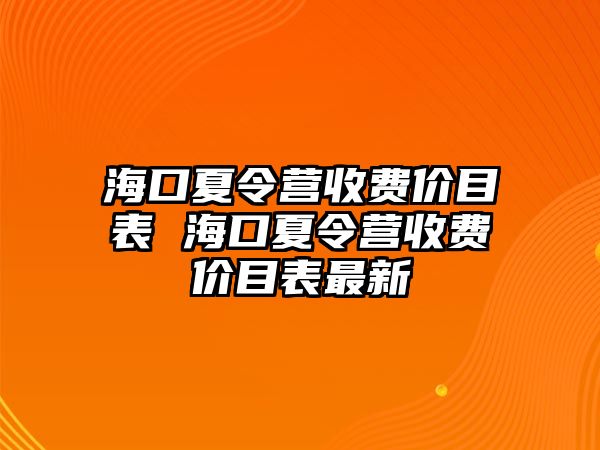 海口夏令营收费价目表 海口夏令营收费价目表最新